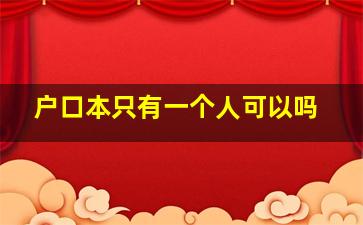 户口本只有一个人可以吗